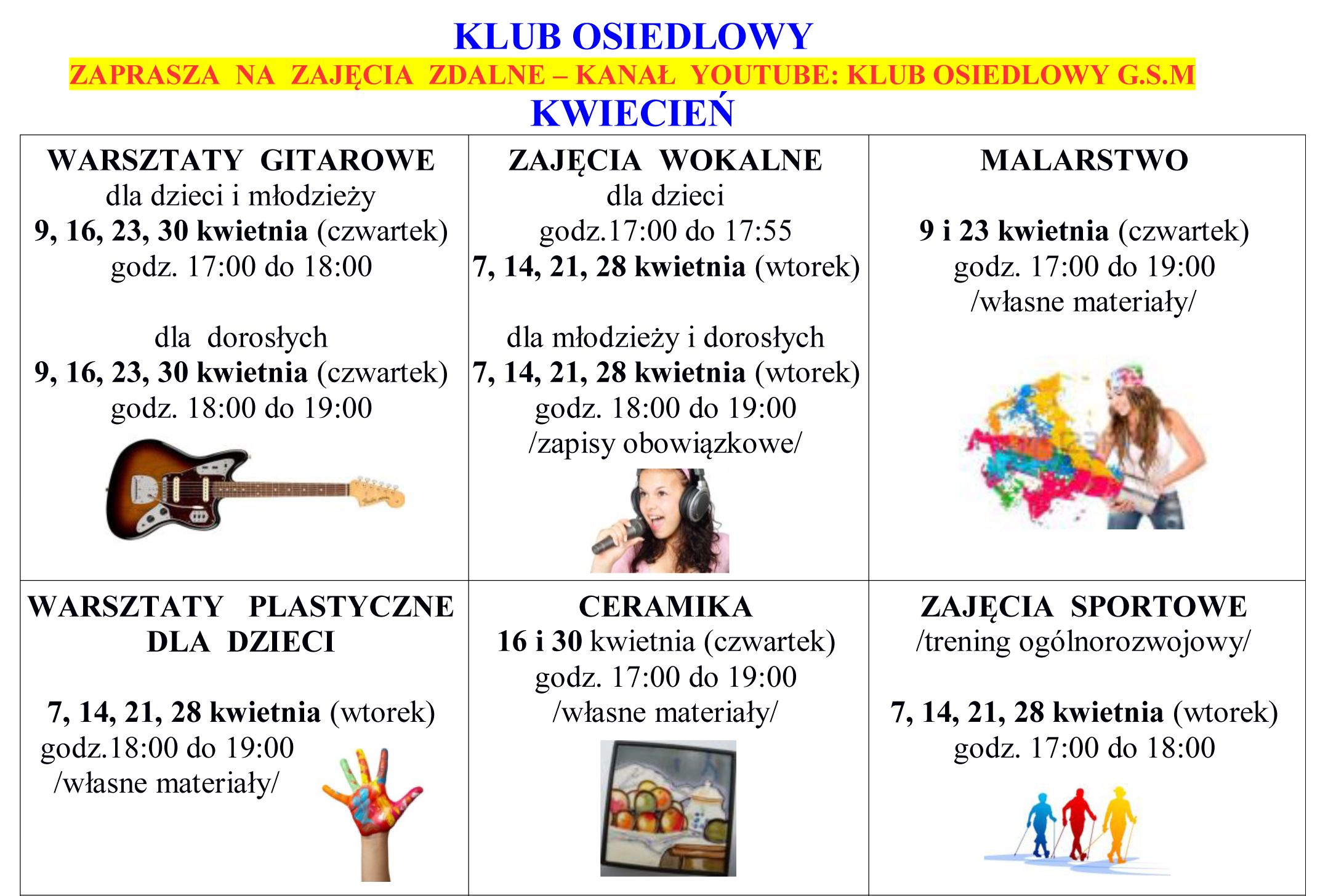 KLUB OSIEDLOWY
ZAPRASZA NA ZAJĘCIA ZDALNE – KANAŁ YOUTUBE: KLUB OSIEDLOWY G.S.M
KWIECIEŃ

| WARSZTATY GITAROWE dla dzieci i młodzieży 9, 16, 23, 30 kwietnia (czwartek) godz. 17:00 do 18:00 dla dorosłych 9, 16, 23, 30 kwietnia (czwartek) godz. 18:00 do 19:00 | ZAJĘCIA WOKALNE dla dzieci godz.17:00 do 17:55 7, 14, 21, 28 kwietnia (wtorek) dla młodzieży i dorosłych 7, 14, 21, 28 kwietnia (wtorek) godz. 18:00 do 19:00 /zapisy obowiązkowe/ | MALARSTWO 9 i 23 kwietnia (czwartek) godz. 17:00 do 19:00 /własne materiały/ |
|---|---|---|
| WARSZTATY PLASTYCZNE DLA DZIECI 7, 14, 21, 28 kwietnia (wtorek) godz.18:00 do 19:00 /własne materiały/ | CERAMIKA 16 i 30 kwietnia (czwartek) godz. 17:00 do 19:00 /własne materiały/ | ZAJĘCIA SPORTOWE /trening ogólnorozwojowy/ 7, 14, 21, 28 kwietnia (wtorek) godz. 17:00 do 18:00 |